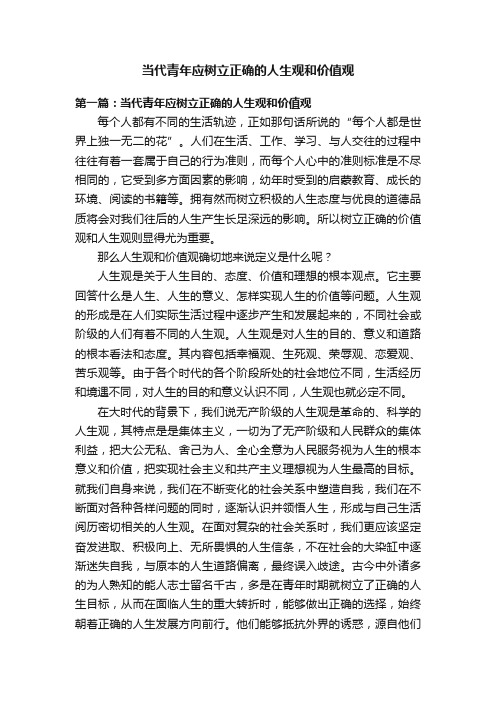 当代青年应树立正确的人生观和价值观

第一篇：当代青年应树立正确的人生观和价值观

每个人都有不同的生活轨迹，正如那句话所说的“每个人都是世界上独一无二的花”。人们在生活、工作、学习、与人交往的过程中往往有着一套属于自己的行为准则，而每个人心中的准则标准是不尽相同的，它受到多方面因素的影响，幼年时受到的启蒙教育、成长的环境、阅读的书籍等。拥有然而树立积极的人生态度与优良的道德品质将会对我们往后的人生产生长足深远的影响。所以树立正确的价值观和人生观则显得尤为重要。

那么人生观和价值观确切地来说定义是什么呢？

人生观是关于人生目的、态度、价值和理想的根本观点。它主要回答什么是人生、人生的意义、怎样实现人生的价值等问题。人生观的形成是在人们实际生活过程中逐步产生和发展起来的，不同社会或阶级的人们有着不同的人生观。人生观是对人生的目的、意义和道路的根本看法和态度。其内容包括幸福观、生死观、荣辱观、恋爱观、苦乐观等。由于各个时代的各个阶段所处的社会地位不同，生活经历和境遇不同，对人生的目的和意义认识不同，人生观也就必定不同。

在大时代的背景下，我们说无产阶级的人生观是革命的、科学的人生观，其特点是是集体主义，一切为了无产阶级和人民群众的集体利益，把大公无私、舍己为人、全心全意为人民服务视为人生的根本意义和价值，把实现社会主义和共产主义理想视为人生最高的目标。就我们自身来说，我们在不断变化的社会关系中塑造自我，我们在不断面对各种各样问题的同时，逐渐认识并领悟人生，形成与自己生活阅历密切相关的人生观。在面对复杂的社会关系时，我们更应该坚定奋发进取、积极向上、无所畏惧的人生信条，不在社会的大染缸中逐渐迷失自我，与原本的人生道路偏离，最终误入歧途。古今中外诸多的为人熟知的能人志士留名千古，多是在青年时期就树立了正确的人生目标，从而在面临人生的重大转折时，能够做出正确的选择，始终朝着正确的人生发展方向前行。他们能够抵抗外界的诱惑，源自他们